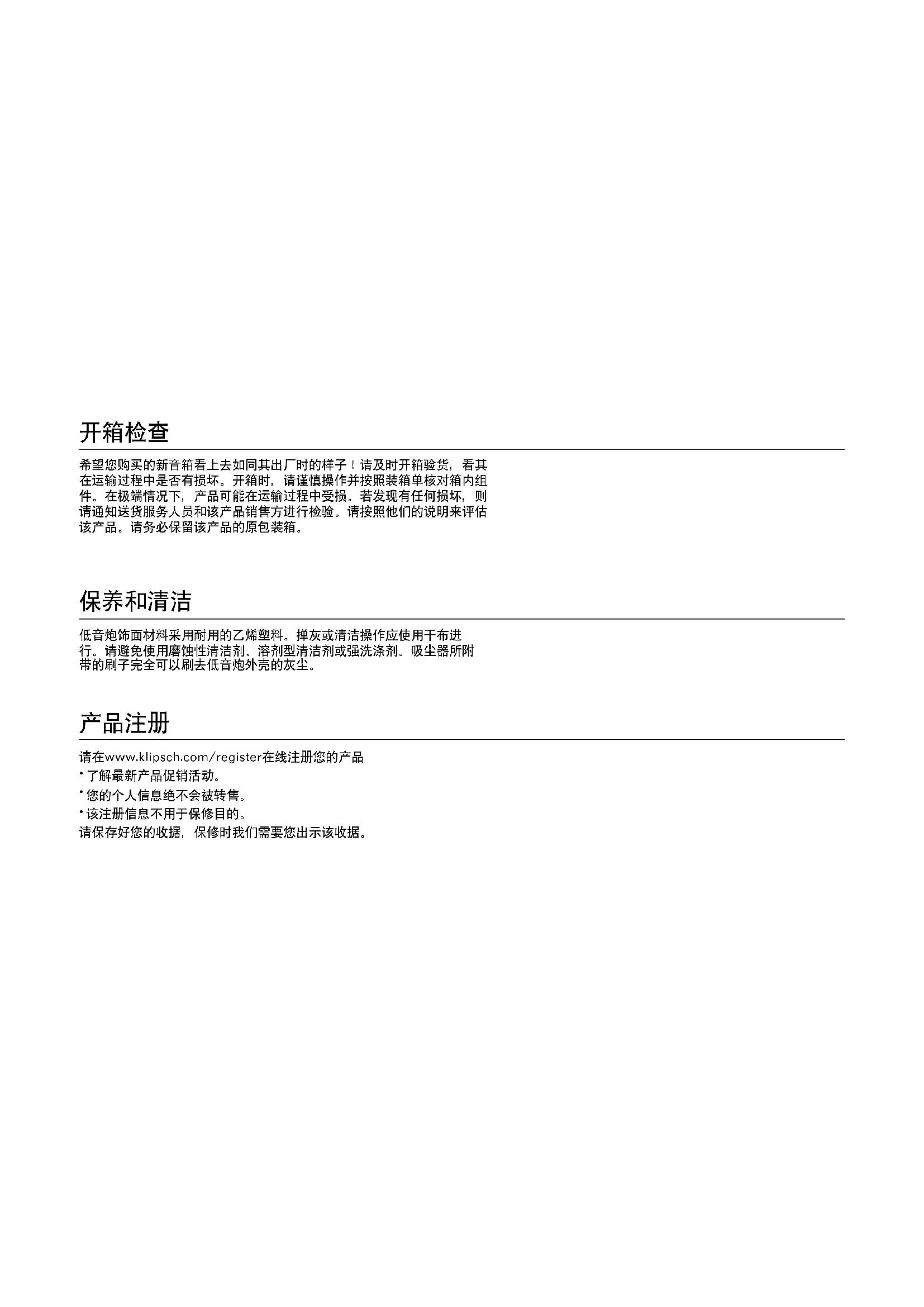 开箱检查

希望您购买的新音箱看上去如同其出厂时的样子！请及时开箱验货，看其在运输过程中是否有损坏。开箱时，请谨慎操作并按照装箱单核对箱内组件。在极端情况下，产品可能在运输过程中受损。若发现有任何损坏，则请通知送货服务人员和该产品销售方进行检验。请按照他们的说明来评估该产品。请务必保留该产品的原包装箱。

保养和清洁

低音炮饰面材料采用耐用的乙烯塑料。掸灰或清洁操作应使用干布进行。请避免使用磨蚀性清洁剂、溶剂型清洁剂或强洗涤剂。吸尘器所附带的刷子完全可以刷去低音炮外壳的灰尘。

产品注册

请在www.klipsch.com/register在线注册您的产品
• 了解最新产品促销活动。
• 您的个人信息绝不会被转售。
• 该注册信息不用于保修目的。
请保存好您的收据，保修时我们需要您出示该收据。